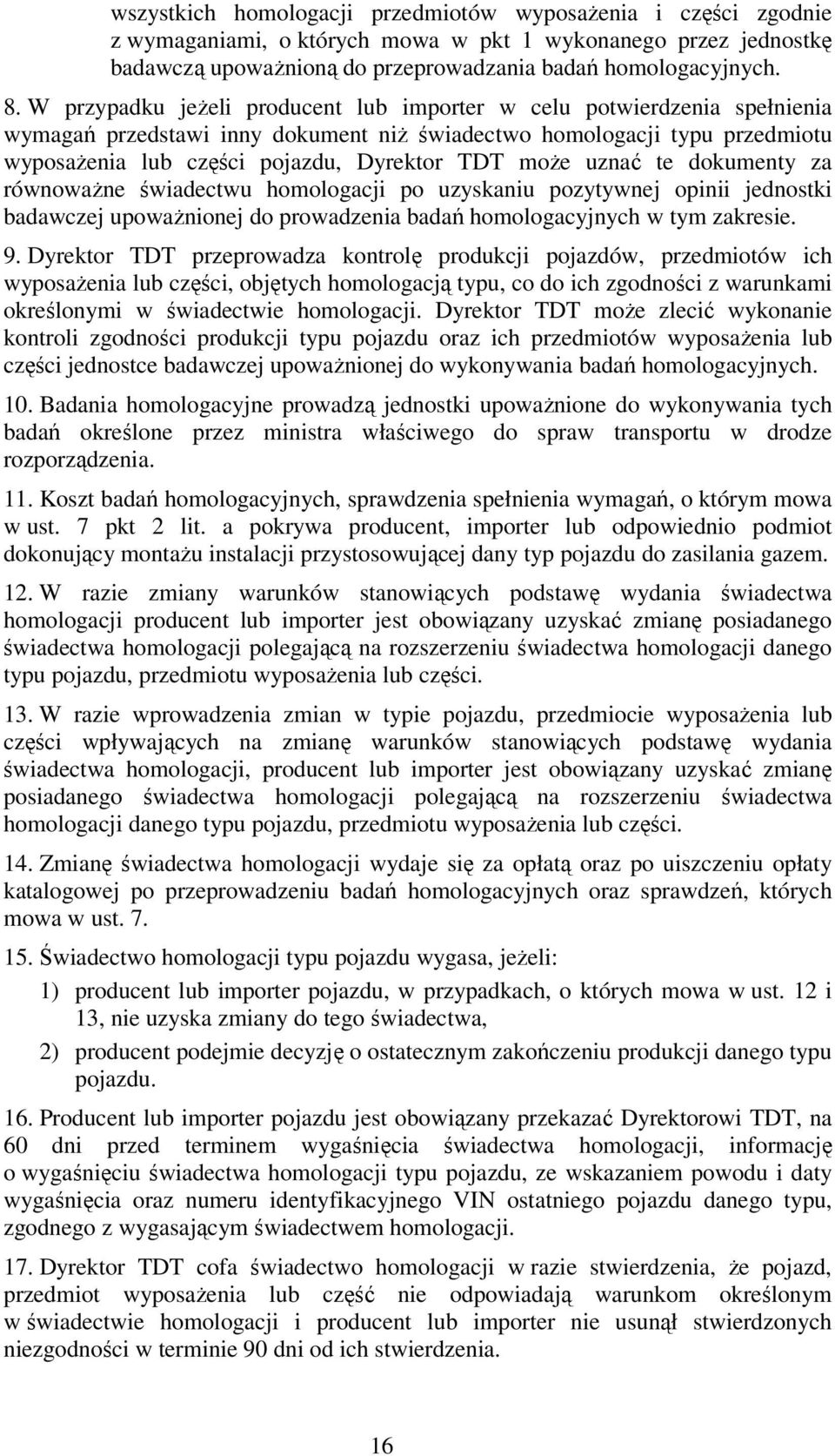 wszystkich homologacji przedmiotów wyposażenia i części zgodnie z wymaganiami, o których mowa w pkt 1 wykonanego przez jednostkę badawczą upoważnioną do przeprowadzania badań homologacyjnych.

8. W przypadku jeżeli producent lub importer w celu potwierdzenia spełnienia wymagań przedstawi inny dokument niż świadectwo homologacji typu przedmiotu wyposażenia lub części pojazdu, Dyrektor TDT może uznać te dokumenty za równoważne świadectwu homologacji po uzyskaniu pozytywnej opinii jednostki badawczej upoważnionej do prowadzenia badań homologacyjnych w tym zakresie.

9. Dyrektor TDT przeprowadza kontrolę produkcji pojazdów, przedmiotów ich wyposażenia lub części, objętych homologacją typu, co do ich zgodności z warunkami określonymi w świadectwie homologacji. Dyrektor TDT może zlecić wykonanie kontroli zgodności produkcji typu pojazdu oraz ich przedmiotów wyposażenia lub części jednostce badawczej upoważnionej do wykonywania badań homologacyjnych.

10. Badania homologacyjne prowadzą jednostki upoważnione do wykonywania tych badań określone przez ministra właściwego do spraw transportu w drodze rozporządzenia.

11. Koszt badań homologacyjnych, sprawdzenia spełnienia wymagań, o którym mowa w ust. 7 pkt 2 lit. a pokrywa producent, importer lub odpowiednio podmiot dokonujący montażu instalacji przystosowującej dany typ pojazdu do zasilania gazem.

12. W razie zmiany warunków stanowiących podstawę wydania świadectwa homologacji producent lub importer jest obowiązany uzyskać zmianę posiadanego świadectwa homologacji polegającą na rozszerzeniu świadectwa homologacji danego typu pojazdu, przedmiotu wyposażenia lub części.

13. W razie wprowadzenia zmian w typie pojazdu, przedmiocie wyposażenia lub części wpływających na zmianę warunków stanowiących podstawę wydania świadectwa homologacji, producent lub importer jest obowiązany uzyskać zmianę posiadanego świadectwa homologacji polegającą na rozszerzeniu świadectwa homologacji danego typu pojazdu, przedmiotu wyposażenia lub części.

14. Zmianę świadectwa homologacji wydaje się za opłatą oraz po uiszczeniu opłaty katalogowej po przeprowadzeniu badań homologacyjnych oraz sprawdzeń, których mowa w ust. 7.

15. Świadectwo homologacji typu pojazdu wygasa, jeżeli:

1) producent lub importer pojazdu, w przypadkach, o których mowa w ust. 12 i 13, nie uzyska zmiany do tego świadectwa,

2) producent podejmie decyzję o ostatecznym zakończeniu produkcji danego typu pojazdu.

16. Producent lub importer pojazdu jest obowiązany przekazać Dyrektorowi TDT, na 60 dni przed terminem wygaśnięcia świadectwa homologacji, informację o wygaśnięciu świadectwa homologacji typu pojazdu, ze wskazaniem powodu i daty wygaśnięcia oraz numeru identyfikacyjnego VIN ostatniego pojazdu danego typu, zgodnego z wygasającym świadectwem homologacji.

17. Dyrektor TDT cofa świadectwo homologacji w razie stwierdzenia, że pojazd, przedmiot wyposażenia lub część nie odpowiadają warunkom określonym w świadectwie homologacji i producent lub importer nie usunął stwierdzonych niezgodności w terminie 90 dni od ich stwierdzenia.

16